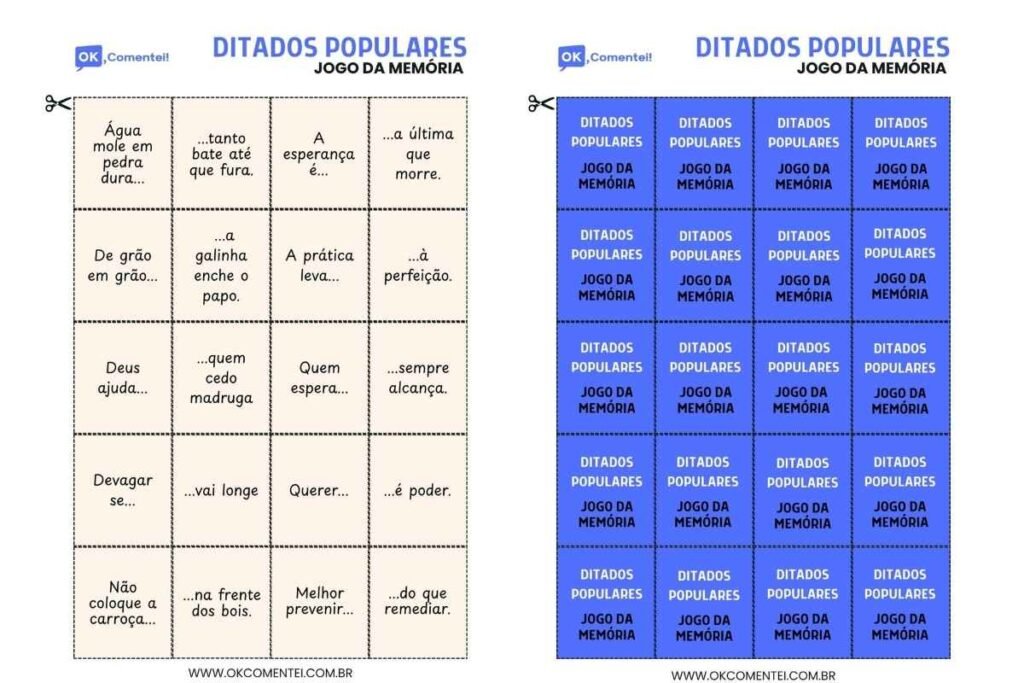 OK, Comentei!

DITADOS POPULARES
JOGO DA MEMÓRIA

| Água mole em pedra dura... | ...tanto bate até que fura. | A esperança é... | ...a última que morre. |
|---|---|---|---|
| De grão em grão... | ...a galinha enche o papo. | A prática leva... | ...à perfeição. |
| Deus ajuda... | ...quem cedo madruga | Quem espera... | ...sempre alcança. |
| Devagar se... | ...vai longe | Querer... | ...é poder. |
| Não coloque a carroça... | ...na frente dos bois. | Melhor prevenir... | ...do que remediar. |

WWW.OKCOMENTEI.COM.BR

OK, Comentei!

DITADOS POPULARES
JOGO DA MEMÓRIA

| DITADOS POPULARES JOGO DA MEMÓRIA | DITADOS POPULARES JOGO DA MEMÓRIA | DITADOS POPULARES JOGO DA MEMÓRIA | DITADOS POPULARES JOGO DA MEMÓRIA |
|---|---|---|---|
| DITADOS POPULARES JOGO DA MEMÓRIA | DITADOS POPULARES JOGO DA MEMÓRIA | DITADOS POPULARES JOGO DA MEMÓRIA | DITADOS POPULARES JOGO DA MEMÓRIA |
| DITADOS POPULARES JOGO DA MEMÓRIA | DITADOS POPULARES JOGO DA MEMÓRIA | DITADOS POPULARES JOGO DA MEMÓRIA | DITADOS POPULARES JOGO DA MEMÓRIA |
| DITADOS POPULARES JOGO DA MEMÓRIA | DITADOS POPULARES JOGO DA MEMÓRIA | DITADOS POPULARES JOGO DA MEMÓRIA | DITADOS POPULARES JOGO DA MEMÓRIA |
| DITADOS POPULARES JOGO DA MEMÓRIA | DITADOS POPULARES JOGO DA MEMÓRIA | DITADOS POPULARES JOGO DA MEMÓRIA | DITADOS POPULARES JOGO DA MEMÓRIA |

WWW.OKCOMENTEI.COM.BR